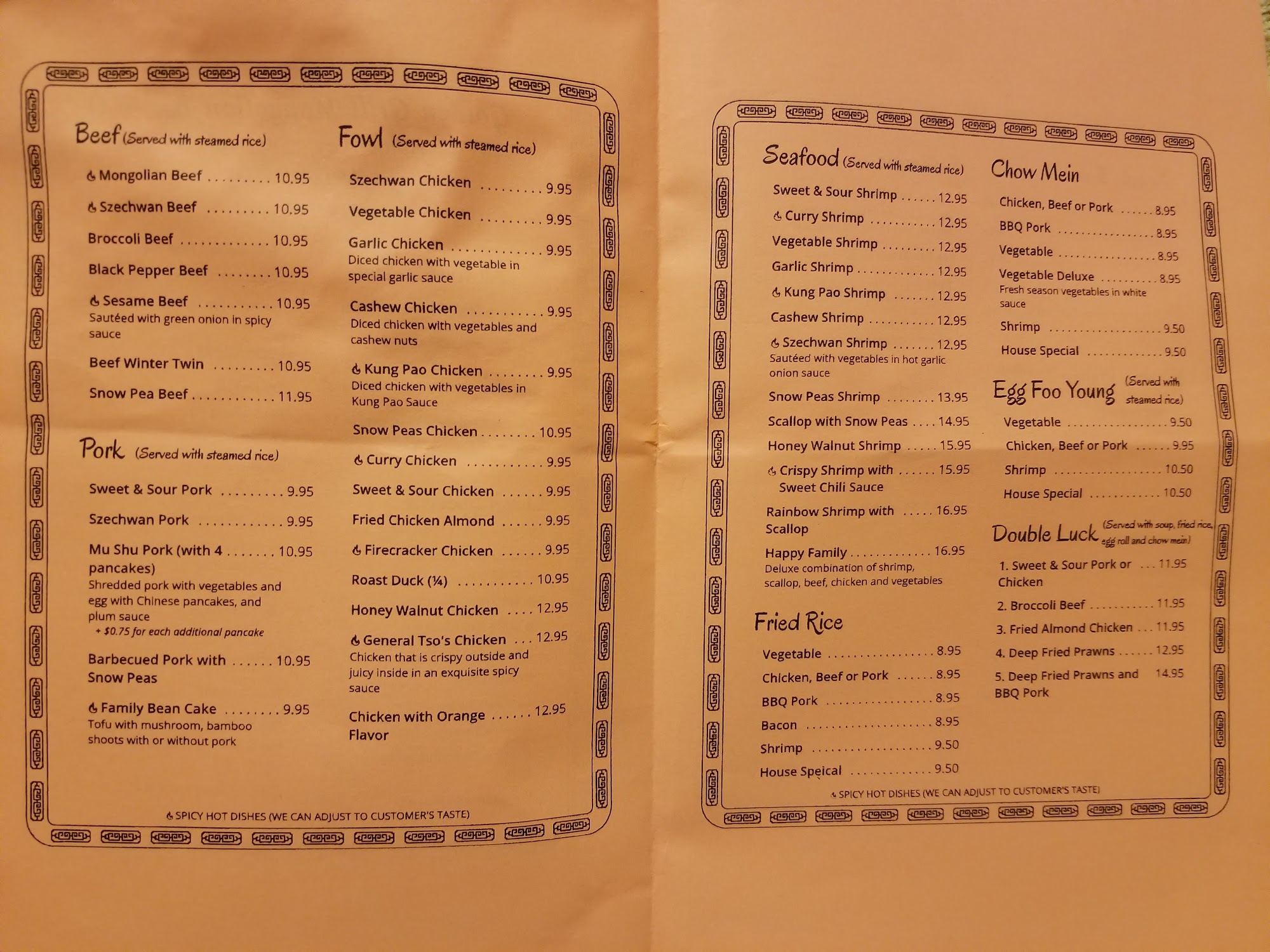 Beef (Served with steamed rice)

Mongolian Beef 10.95

Szechwan Beef 10.95

Broccoli Beef 10.95

Black Pepper Beef 10.95

Sesame Beef 10.95
Sautéed with green onion in spicy sauce

Beef Winter Twin 10.95

Snow Pea Beef 11.95

Pork (Served with steamed rice)

Sweet & Sour Pork 9.95

Szechwan Pork 9.95

Mu Shu Pork (with 4 pancakes) 10.95
Shredded pork with vegetables and egg with Chinese pancakes, and plum sauce
+ $0.75 for each additional pancake

Barbecued Pork with Snow Peas 10.95

Family Bean Cake 9.95
Tofu with mushroom, bamboo shoots with or without pork

Fowl (Served with steamed rice)

Szechwan Chicken 9.95

Vegetable Chicken 9.95

Garlic Chicken 9.95
Diced chicken with vegetable in special garlic sauce

Cashew Chicken 9.95
Diced chicken with vegetables and cashew nuts

Kung Pao Chicken 9.95
Diced chicken with vegetables in Kung Pao Sauce

Snow Peas Chicken 10.95

Curry Chicken 9.95

Sweet & Sour Chicken 9.95

Fried Chicken Almond 9.95

Firecracker Chicken 9.95

Roast Duck (¼) 10.95

Honey Walnut Chicken 12.95

General Tso's Chicken 12.95
Chicken that is crispy outside and juicy inside in an exquisite spicy sauce

Chicken with Orange Flavor 12.95

SPICY HOT DISHES (WE CAN ADJUST TO CUSTOMER'S TASTE)

Seafood (Served with steamed rice)

Sweet & Sour Shrimp 12.95

Curry Shrimp 12.95

Vegetable Shrimp 12.95

Garlic Shrimp 12.95

Kung Pao Shrimp 12.95

Cashew Shrimp 12.95

Szechwan Shrimp 12.95
Sautéed with vegetables in hot garlic onion sauce

Snow Peas Shrimp 13.95

Scallop with Snow Peas 14.95

Honey Walnut Shrimp 15.95

Crispy Shrimp with Sweet Chili Sauce 15.95

Rainbow Shrimp with Scallop 16.95

Happy Family 16.95
Deluxe combination of shrimp, scallop, beef, chicken and vegetables

Fried Rice

Vegetable 8.95

Chicken, Beef or Pork 8.95

BBQ Pork 8.95

Bacon 8.95

Shrimp 9.50

House Speical 9.50

Chow Mein

Chicken, Beef or Pork 8.95

BBQ Pork 8.95

Vegetable 8.95

Vegetable Deluxe 8.95
Fresh season vegetables in white sauce

Shrimp 9.50

House Special 9.50

Egg Foo Young (Served with steamed rice)

Vegetable 9.50

Chicken, Beef or Pork 9.95

Shrimp 10.50

House Special 10.50

Double Luck (Served with soup, fried rice, egg roll and chow mein)

1. Sweet & Sour Pork or Chicken 11.95

2. Broccoli Beef 11.95

3. Fried Almond Chicken 11.95

4. Deep Fried Prawns 12.95

5. Deep Fried Prawns and BBQ Pork 14.95

SPICY HOT DISHES (WE CAN ADJUST TO CUSTOMER'S TASTE)